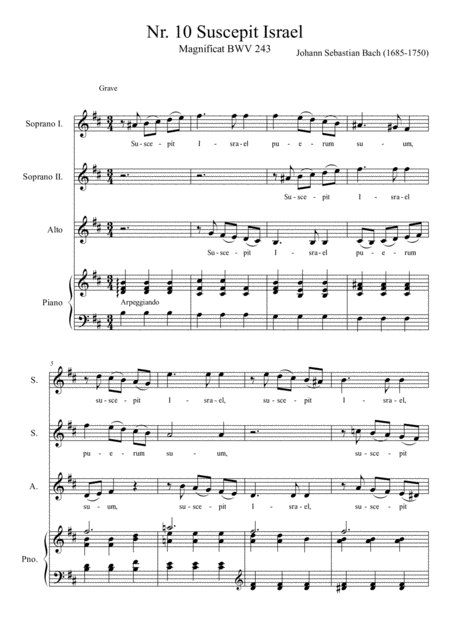 Nr. 10 Suscepit Israel

Magnificat BWV 243

Johann Sebastian Bach (1685-1750)

Grave

Soprano I.

Su - sce - pit I - sra - el pu - e - rum su - um,

Soprano II.

Su - sce - pit I - sra - el

Alto

Su - sce - pit I - sra - el pu - e - rum

Piano

Arpeggiando

5

S.

su - sce - pit I - sra - el, su - sce - pit I - sra - el,

S.

pu - e - rum su - um, su - sce - pit

A.

su - um, su - sce - pit I - sra - el, su - sce - pit

Pno.